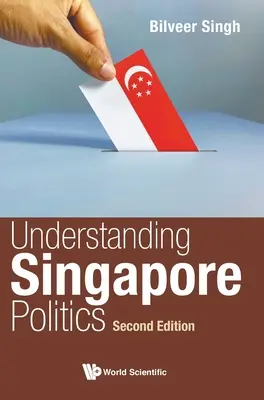 Bilveer Singh

Understanding
Singapore
Politics Second Edition

World Scientific